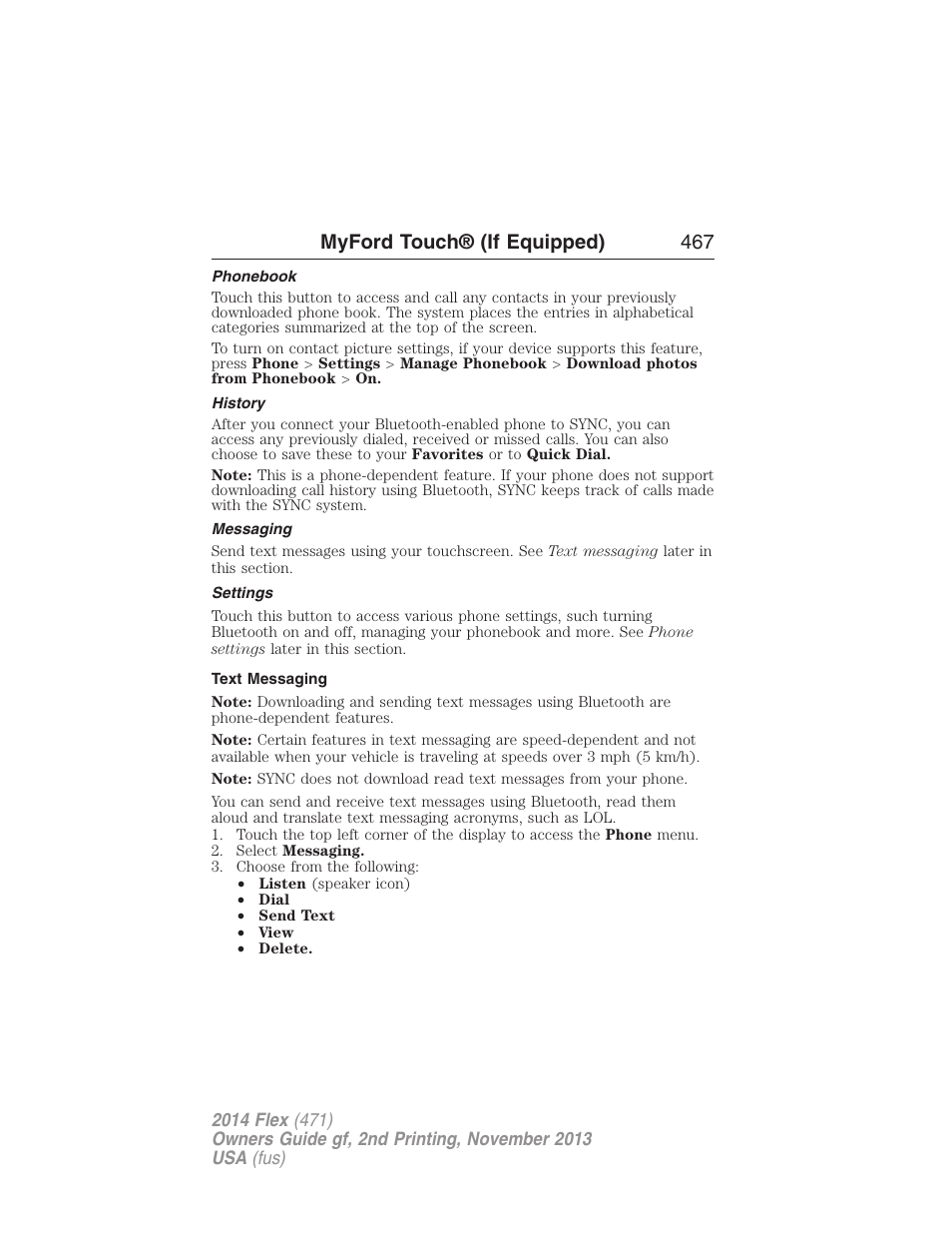 MyFord Touch® (If Equipped) 467

Phonebook

Touch this button to access and call any contacts in your previously downloaded phone book. The system places the entries in alphabetical categories summarized at the top of the screen.

To turn on contact picture settings, if your device supports this feature, press Phone > Settings > Manage Phonebook > Download photos from Phonebook > On.

History

After you connect your Bluetooth-enabled phone to SYNC, you can access any previously dialed, received or missed calls. You can also choose to save these to your Favorites or to Quick Dial.

Note: This is a phone-dependent feature. If your phone does not support downloading call history using Bluetooth, SYNC keeps track of calls made with the SYNC system.

Messaging

Send text messages using your touchscreen. See Text messaging later in this section.

Settings

Touch this button to access various phone settings, such turning Bluetooth on and off, managing your phonebook and more. See Phone settings later in this section.

Text Messaging

Note: Downloading and sending text messages using Bluetooth are phone-dependent features.

Note: Certain features in text messaging are speed-dependent and not available when your vehicle is traveling at speeds over 3 mph (5 km/h).

Note: SYNC does not download read text messages from your phone.

You can send and receive text messages using Bluetooth, read them aloud and translate text messaging acronyms, such as LOL.
1. Touch the top left corner of the display to access the Phone menu.
2. Select Messaging.
3. Choose from the following:
• Listen (speaker icon)
• Dial
• Send Text
• View
• Delete.

2014 Flex (471)
Owners Guide gf, 2nd Printing, November 2013
USA (fus)